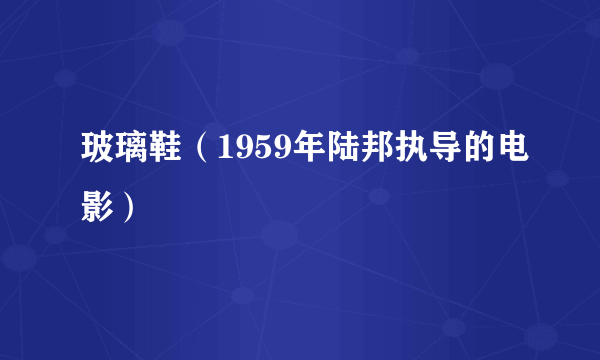 玻璃鞋（1959年陆邦执导的电影）